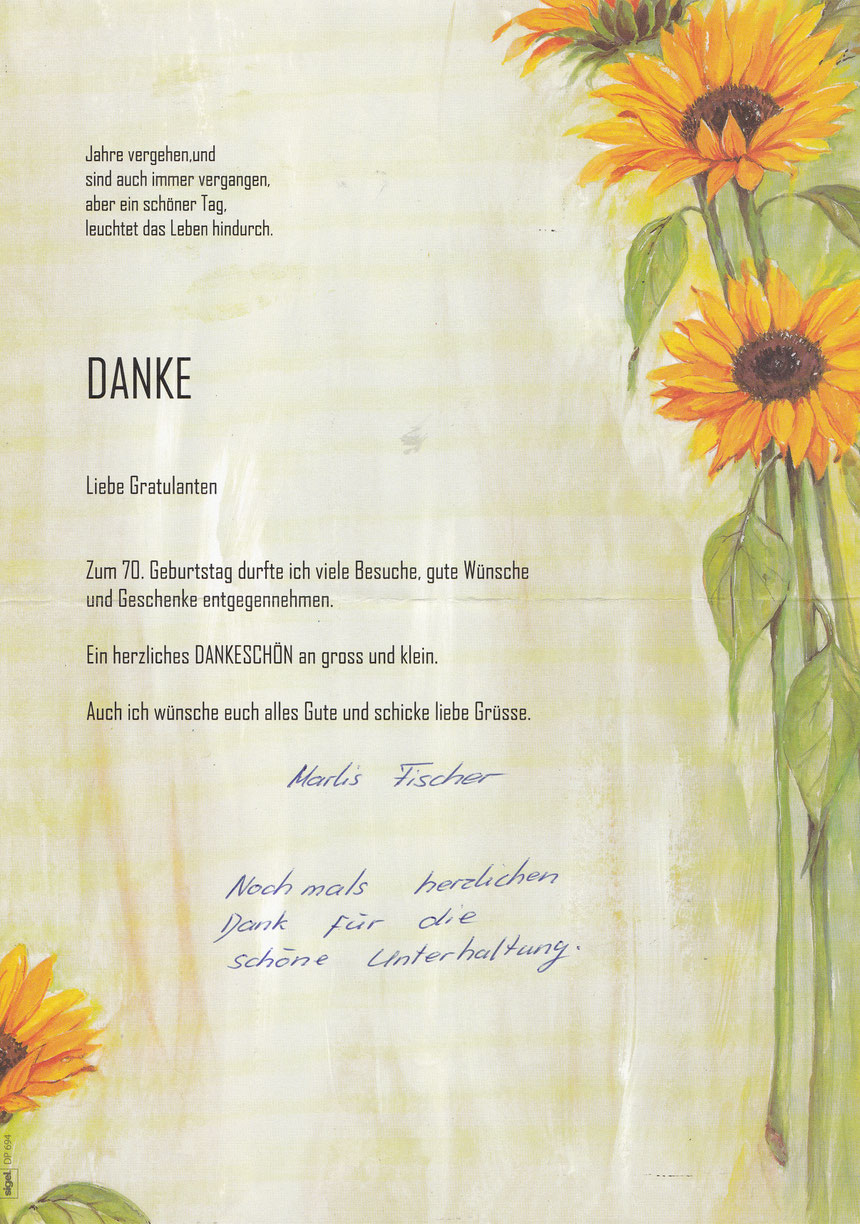 Jahre vergehen,und
sind auch immer vergangen,
aber ein schöner Tag,
leuchtet das Leben hindurch.

DANKE

Liebe Gratulanten

Zum 70. Geburtstag durfte ich viele Besuche, gute Wünsche und Geschenke entgegennehmen.

Ein herzliches DANKESCHÖN an gross und klein.

Auch ich wünsche euch alles Gute und schicke liebe Grüsse.

Marlis Fischer

Nochmals herzlichen Dank für die schöne Unterhaltung.

sigel DP 694